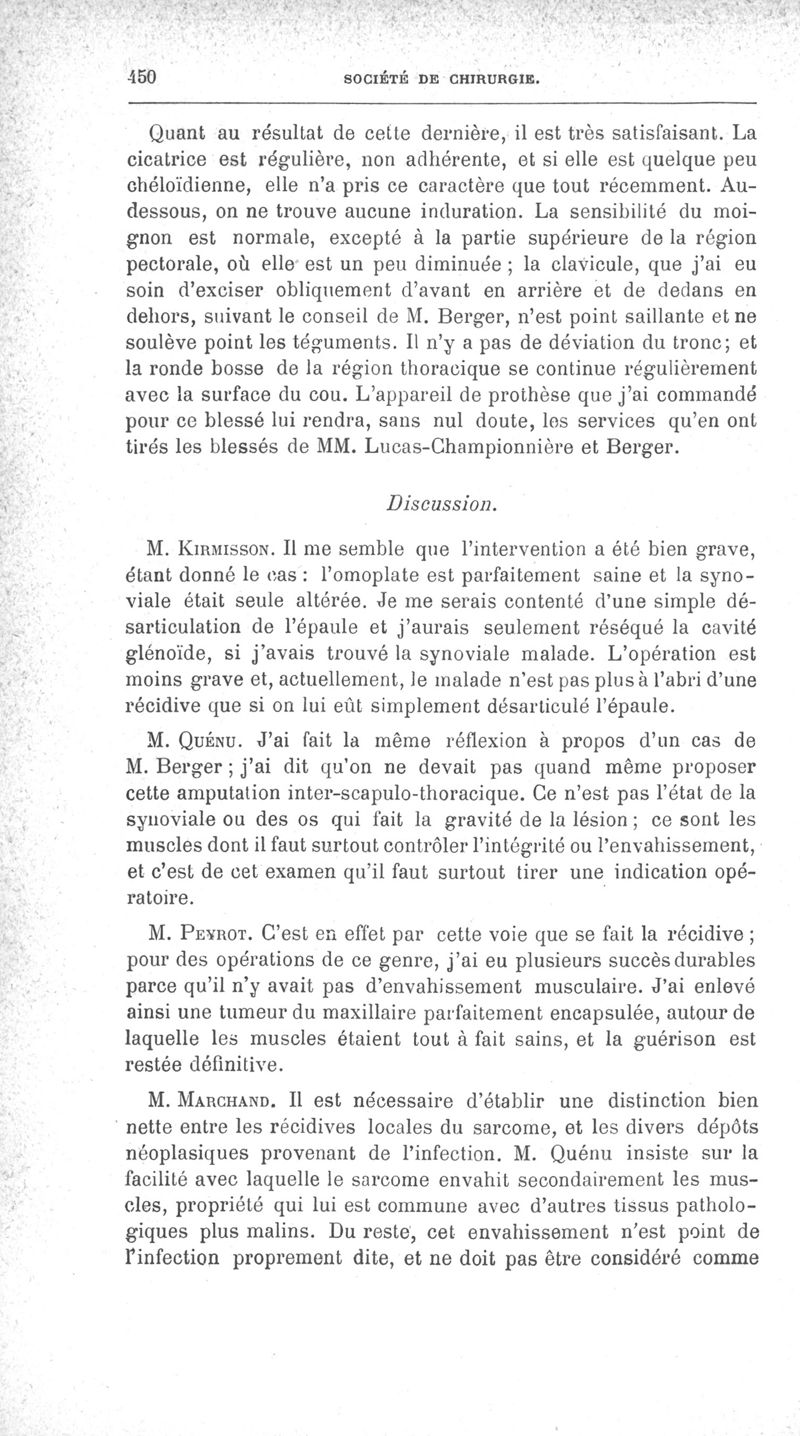 450 SOCIÉTÉ DE CHIRURGIE.

Quant au résultat de cette dernière, il est très satisfaisant. La cicatrice est régulière, non adhérente, et si elle est quelque peu chéloïdienne, elle n'a pris ce caractère que tout récemment. Au-dessous, on ne trouve aucune induration. La sensibilité du moignon est normale, excepté à la partie supérieure de la région pectorale, où elle est un peu diminuée ; la clavicule, que j'ai eu soin d'exciser obliquement d'avant en arrière et de dedans en dehors, suivant le conseil de M. Berger, n'est point saillante et ne soulève point les téguments. Il n'y a pas de déviation du tronc; et la ronde bosse de la région thoracique se continue régulièrement avec la surface du cou. L'appareil de prothèse que j'ai commandé pour ce blessé lui rendra, sans nul doute, les services qu'en ont tirés les blessés de MM. Lucas-Championnière et Berger.

Discussion.

M. Kirmisson. Il me semble que l'intervention a été bien grave, étant donné le cas : l'omoplate est parfaitement saine et la synoviale était seule altérée. Je me serais contenté d'une simple désarticulation de l'épaule et j'aurais seulement réséqué la cavité glénoïde, si j'avais trouvé la synoviale malade. L'opération est moins grave et, actuellement, le malade n'est pas plus à l'abri d'une récidive que si on lui eût simplement désarticulé l'épaule.

M. Quénu. J'ai fait la même réflexion à propos d'un cas de M. Berger ; j'ai dit qu'on ne devait pas quand même proposer cette amputation inter-scapulo-thoracique. Ce n'est pas l'état de la synoviale ou des os qui fait la gravité de la lésion ; ce sont les muscles dont il faut surtout contrôler l'intégrité ou l'envahissement, et c'est de cet examen qu'il faut surtout tirer une indication opératoire.

M. Peyrot. C'est en effet par cette voie que se fait la récidive ; pour des opérations de ce genre, j'ai eu plusieurs succès durables parce qu'il n'y avait pas d'envahissement musculaire. J'ai enlevé ainsi une tumeur du maxillaire parfaitement encapsulée, autour de laquelle les muscles étaient tout à fait sains, et la guérison est restée définitive.

M. Marchand. Il est nécessaire d'établir une distinction bien nette entre les récidives locales du sarcome, et les divers dépôts néoplasiques provenant de l'infection. M. Quénu insiste sur la facilité avec laquelle le sarcome envahit secondairement les muscles, propriété qui lui est commune avec d'autres tissus pathologiques plus malins. Du reste, cet envahissement n'est point de l'infection proprement dite, et ne doit pas être considéré comme